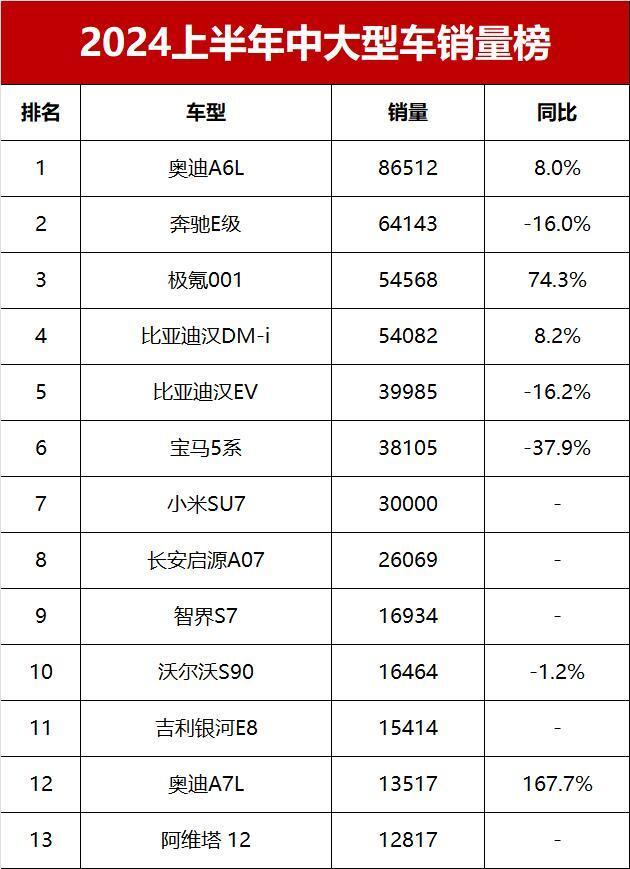 2024上半年中大型车销量榜

| 排名 | 车型 | 销量 | 同比 |
|---|---|---|---|
| 1 | 奥迪A6L | 86512 | 8.0% |
| 2 | 奔驰E级 | 64143 | -16.0% |
| 3 | 极氪001 | 54568 | 74.3% |
| 4 | 比亚迪汉DM-i | 54082 | 8.2% |
| 5 | 比亚迪汉EV | 39985 | -16.2% |
| 6 | 宝马5系 | 38105 | -37.9% |
| 7 | 小米SU7 | 30000 | - |
| 8 | 长安启源A07 | 26069 | - |
| 9 | 智界S7 | 16934 | - |
| 10 | 沃尔沃S90 | 16464 | -1.2% |
| 11 | 吉利银河E8 | 15414 | - |
| 12 | 奥迪A7L | 13517 | 167.7% |
| 13 | 阿维塔 12 | 12817 | - |